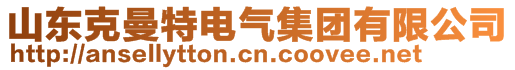 山东克曼特电气集团有限公司
http://ansellytton.cn.coovee.net